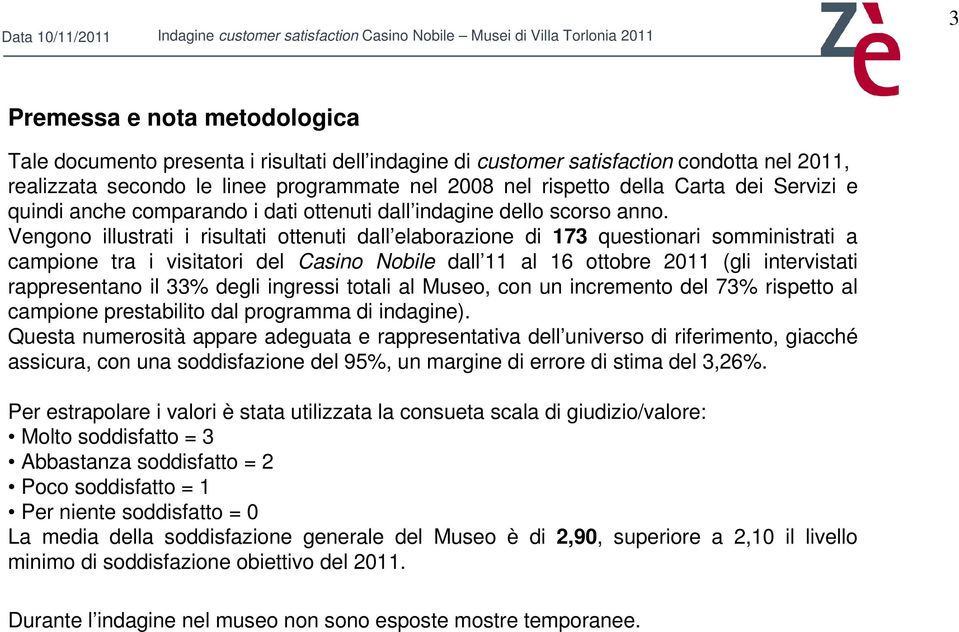 Data 10/11/2011 Indagine customer satisfaction Casino Nobile – Musei di Villa Torlonia 2011

zè

3

Premessa e nota metodologica

Tale documento presenta i risultati dell'indagine di customer satisfaction condotta nel 2011, realizzata secondo le linee programmate nel 2008 nel rispetto della Carta dei Servizi e quindi anche comparando i dati ottenuti dall'indagine dello scorso anno.
Vengono illustrati i risultati ottenuti dall'elaborazione di 173 questionari somministrati a campione tra i visitatori del Casino Nobile dall'11 al 16 ottobre 2011 (gli intervistati rappresentano il 33% degli ingressi totali al Museo, con un incremento del 73% rispetto al campione prestabilito dal programma di indagine).
Questa numerosità appare adeguata e rappresentativa dell'universo di riferimento, giacché assicura, con una soddisfazione del 95%, un margine di errore di stima del 3,26%.

Per estrapolare i valori è stata utilizzata la consueta scala di giudizio/valore:
• Molto soddisfatto = 3
• Abbastanza soddisfatto = 2
• Poco soddisfatto = 1
• Per niente soddisfatto = 0
La media della soddisfazione generale del Museo è di 2,90, superiore a 2,10 il livello minimo di soddisfazione obiettivo del 2011.

Durante l'indagine nel museo non sono esposte mostre temporanee.